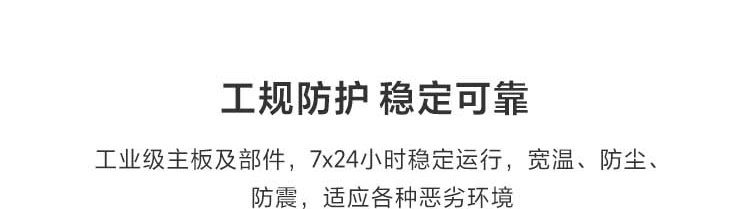 工规防护 稳定可靠

工业级主板及部件，7x24小时稳定运行，宽温、防尘、防震，适应各种恶劣环境